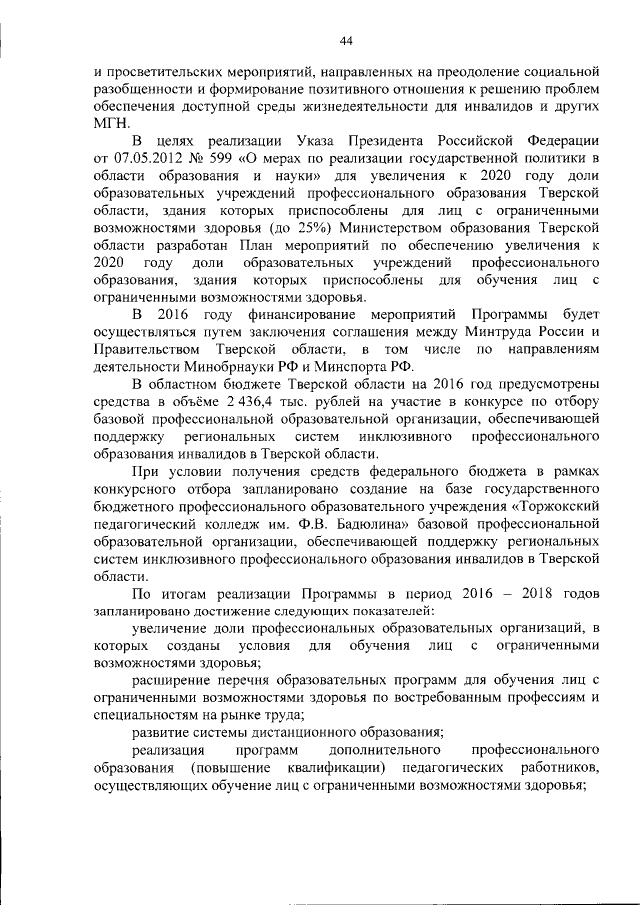 44

и просветительских мероприятий, направленных на преодоление социальной разобщенности и формирование позитивного отношения к решению проблем обеспечения доступной среды жизнедеятельности для инвалидов и других МГН.

В целях реализации Указа Президента Российской Федерации от 07.05.2012 № 599 «О мерах по реализации государственной политики в области образования и науки» для увеличения к 2020 году доли образовательных учреждений профессионального образования Тверской области, здания которых приспособлены для лиц с ограниченными возможностями здоровья (до 25%) Министерством образования Тверской области разработан План мероприятий по обеспечению увеличения к 2020 году доли образовательных учреждений профессионального образования, здания которых приспособлены для обучения лиц с ограниченными возможностями здоровья.

В 2016 году финансирование мероприятий Программы будет осуществляться путем заключения соглашения между Минтруда России и Правительством Тверской области, в том числе по направлениям деятельности Минобрнауки РФ и Минспорта РФ.

В областном бюджете Тверской области на 2016 год предусмотрены средства в объёме 2 436,4 тыс. рублей на участие в конкурсе по отбору базовой профессиональной образовательной организации, обеспечивающей поддержку региональных систем инклюзивного профессионального образования инвалидов в Тверской области.

При условии получения средств федерального бюджета в рамках конкурсного отбора запланировано создание на базе государственного бюджетного профессионального образовательного учреждения «Торжокский педагогический колледж им. Ф.В. Бадюлина» базовой профессиональной образовательной организации, обеспечивающей поддержку региональных систем инклюзивного профессионального образования инвалидов в Тверской области.

По итогам реализации Программы в период 2016 – 2018 годов запланировано достижение следующих показателей:

увеличение доли профессиональных образовательных организаций, в которых созданы условия для обучения лиц с ограниченными возможностями здоровья;

расширение перечня образовательных программ для обучения лиц с ограниченными возможностями здоровья по востребованным профессиям и специальностям на рынке труда;

развитие системы дистанционного образования;

реализация программ дополнительного профессионального образования (повышение квалификации) педагогических работников, осуществляющих обучение лиц с ограниченными возможностями здоровья;